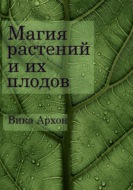 Магия растений и их плодов

Вика Архон